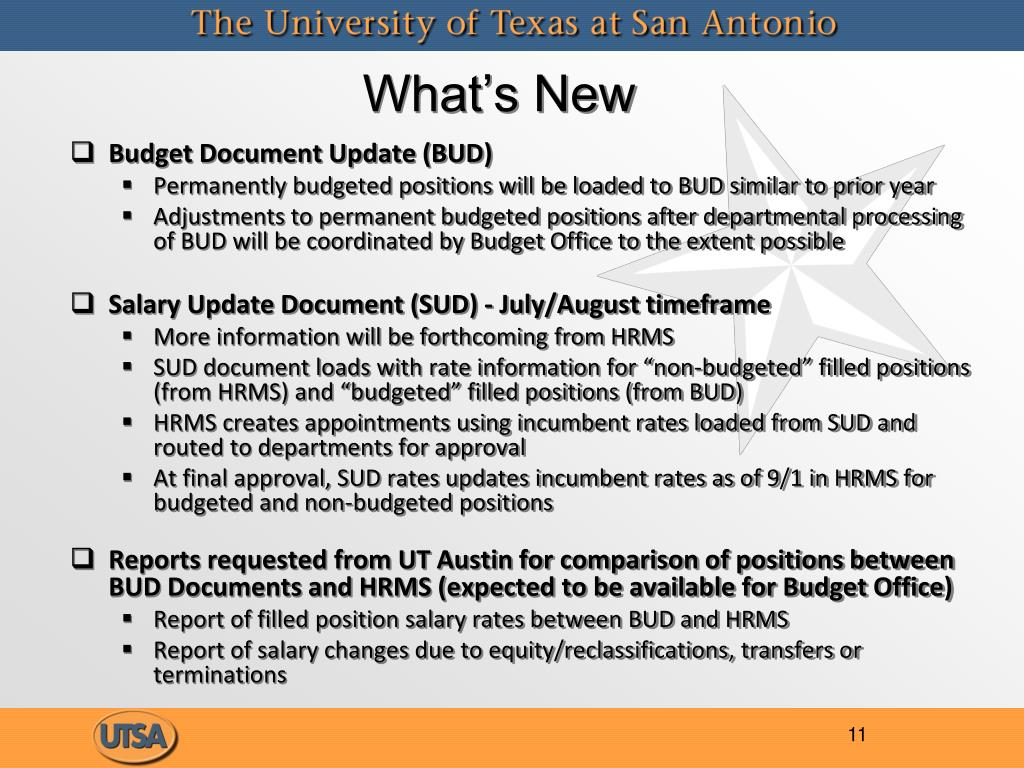 The University of Texas at San Antonio

What's New

❑ Budget Document Update (BUD)
▪ Permanently budgeted positions will be loaded to BUD similar to prior year
▪ Adjustments to permanent budgeted positions after departmental processing of BUD will be coordinated by Budget Office to the extent possible

❑ Salary Update Document (SUD) - July/August timeframe
▪ More information will be forthcoming from HRMS
▪ SUD document loads with rate information for "non-budgeted" filled positions (from HRMS) and "budgeted" filled positions (from BUD)
▪ HRMS creates appointments using incumbent rates loaded from SUD and routed to departments for approval
▪ At final approval, SUD rates updates incumbent rates as of 9/1 in HRMS for budgeted and non-budgeted positions

❑ Reports requested from UT Austin for comparison of positions between BUD Documents and HRMS (expected to be available for Budget Office)
▪ Report of filled position salary rates between BUD and HRMS
▪ Report of salary changes due to equity/reclassifications, transfers or terminations

UTSA

11